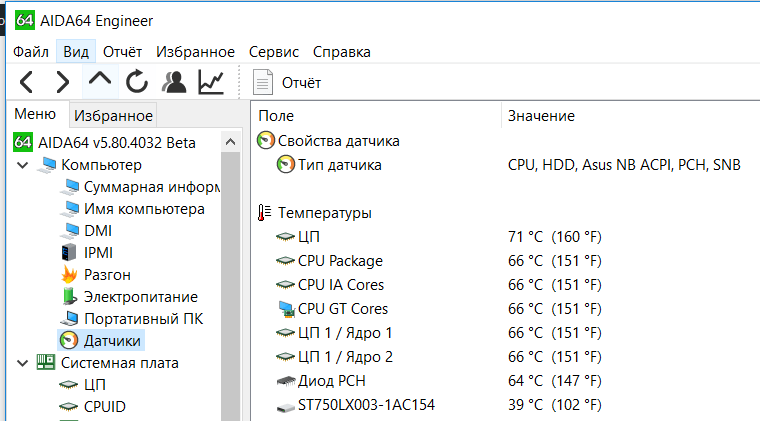 64 AIDA64 Engineer

Файл Вид Отчёт Избранное Сервис Справка

Отчёт

Меню Избранное

64 AIDA64 v5.80.4032 Beta
Компьютер
Суммарная информ
Имя компьютера
DMI
IPMI
Разгон
Электропитание
Портативный ПК
Датчики
Системная плата
ЦП
CPUID

| Поле | Значение |
|---|---|
| Свойства датчика | |
| Тип датчика | CPU, HDD, Asus NB ACPI, PCH, SNB |
| Температуры | |
| ЦП | 71 °C (160 °F) |
| CPU Package | 66 °C (151 °F) |
| CPU IA Cores | 66 °C (151 °F) |
| CPU GT Cores | 66 °C (151 °F) |
| ЦП 1 / Ядро 1 | 66 °C (151 °F) |
| ЦП 1 / Ядро 2 | 66 °C (151 °F) |
| Диод PCH | 64 °C (147 °F) |
| ST750LX003-1AC154 | 39 °C (102 °F) |